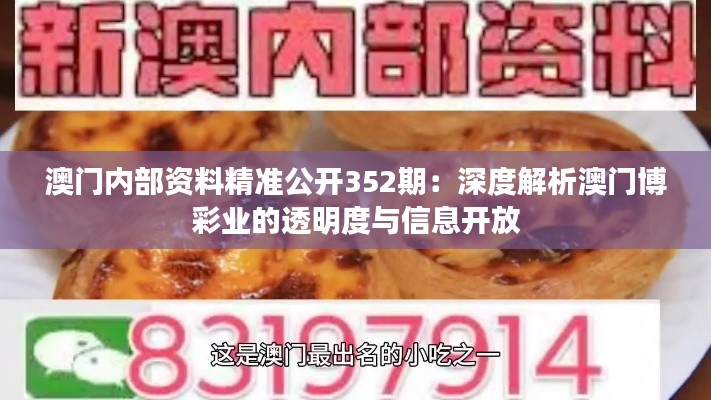 新澳内部资料

澳门内部资料精准公开352期：深度解析澳门博彩业的透明度与信息开放

83197914

这是澳门最出名的小吃之一